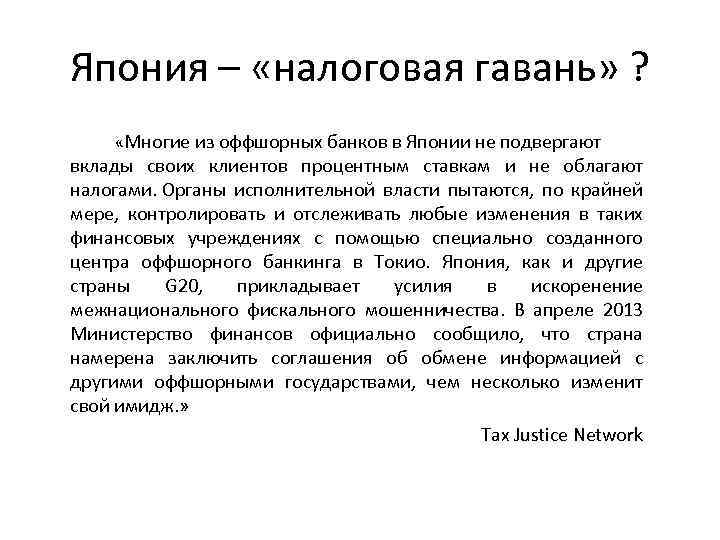 Япония – «налоговая гавань» ?

«Многие из оффшорных банков в Японии не подвергают вклады своих клиентов процентным ставкам и не облагают налогами. Органы исполнительной власти пытаются, по крайней мере, контролировать и отслеживать любые изменения в таких финансовых учреждениях с помощью специально созданного центра оффшорного банкинга в Токио. Япония, как и другие страны G20, прикладывает усилия в искоренение межнационального фискального мошенничества. В апреле 2013 Министерство финансов официально сообщило, что страна намерена заключить соглашения об обмене информацией с другими оффшорными государствами, чем несколько изменит свой имидж.»

Tax Justice Network